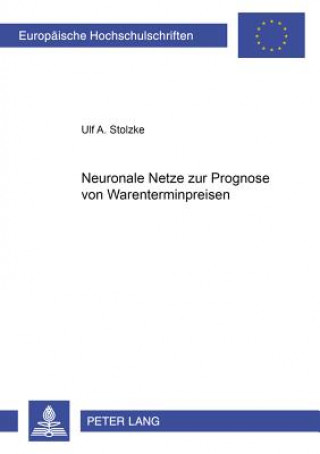 Europäische Hochschulschriften

Ulf A. Stolzke

Neuronale Netze zur Prognose von Warenterminpreisen

PETER LANG